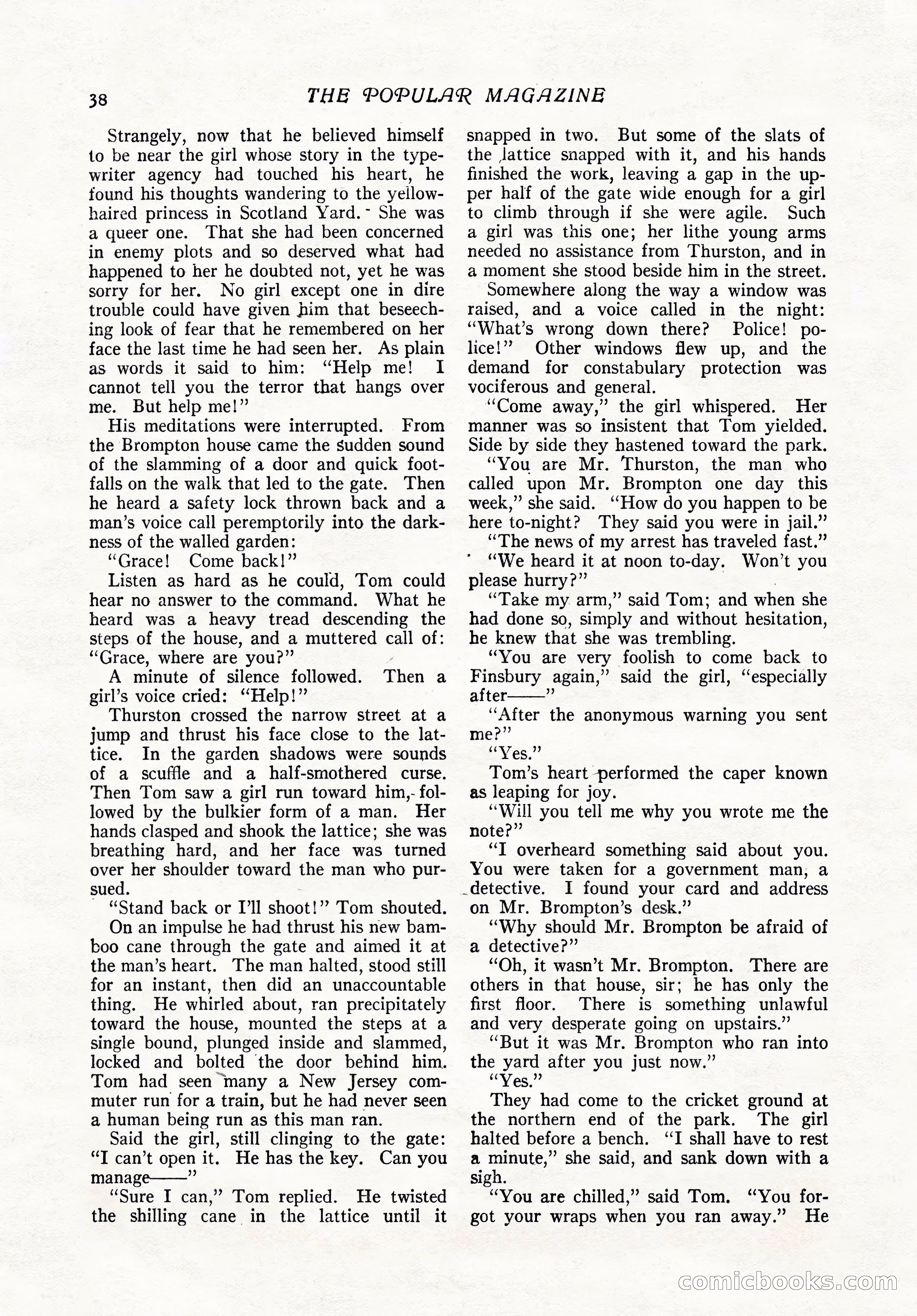 38 THE POPULAR MAGAZINE

Strangely, now that he believed himself to be near the girl whose story in the typewriter agency had touched his heart, he found his thoughts wandering to the yellow-haired princess in Scotland Yard. She was a queer one. That she had been concerned in enemy plots and so deserved what had happened to her he doubted not, yet he was sorry for her. No girl except one in dire trouble could have given him that beseeching look of fear that he remembered on her face the last time he had seen her. As plain as words it said to him: "Help me! I cannot tell you the terror that hangs over me. But help me!"

His meditations were interrupted. From the Brompton house came the sudden sound of the slamming of a door and quick footfalls on the walk that led to the gate. Then he heard a safety lock thrown back and a man's voice call peremptorily into the darkness of the walled garden:

"Grace! Come back!"

Listen as hard as he could, Tom could hear no answer to the command. What he heard was a heavy tread descending the steps of the house, and a muttered call of: "Grace, where are you?"

A minute of silence followed. Then a girl's voice cried: "Help!"

Thurston crossed the narrow street at a jump and thrust his face close to the lattice. In the garden shadows were sounds of a scuffle and a half-smothered curse. Then Tom saw a girl run toward him, followed by the bulkier form of a man. Her hands clasped and shook the lattice; she was breathing hard, and her face was turned over her shoulder toward the man who pursued.

"Stand back or I'll shoot!" Tom shouted.

On an impulse he had thrust his new bamboo cane through the gate and aimed it at the man's heart. The man halted, stood still for an instant, then did an unaccountable thing. He whirled about, ran precipitately toward the house, mounted the steps at a single bound, plunged inside and slammed, locked and bolted the door behind him. Tom had seen many a New Jersey commuter run for a train, but he had never seen a human being run as this man ran.

Said the girl, still clinging to the gate: "I can't open it. He has the key. Can you manage——"

"Sure I can," Tom replied. He twisted the shilling cane in the lattice until it snapped in two. But some of the slats of the lattice snapped with it, and his hands finished the work, leaving a gap in the upper half of the gate wide enough for a girl to climb through if she were agile. Such a girl was this one; her lithe young arms needed no assistance from Thurston, and in a moment she stood beside him in the street.

Somewhere along the way a window was raised, and a voice called in the night: "What's wrong down there? Police! police!" Other windows flew up, and the demand for constabulary protection was vociferous and general.

"Come away," the girl whispered. Her manner was so insistent that Tom yielded. Side by side they hastened toward the park.

"You are Mr. Thurston, the man who called upon Mr. Brompton one day this week," she said. "How do you happen to be here to-night? They said you were in jail."

"The news of my arrest has traveled fast."

"We heard it at noon to-day. Won't you please hurry?"

"Take my arm," said Tom; and when she had done so, simply and without hesitation, he knew that she was trembling.

"You are very foolish to come back to Finsbury again," said the girl, "especially after——"

"After the anonymous warning you sent me?"

"Yes."

Tom's heart performed the caper known as leaping for joy.

"Will you tell me why you wrote me the note?"

"I overheard something said about you. You were taken for a government man, a detective. I found your card and address on Mr. Brompton's desk."

"Why should Mr. Brompton be afraid of a detective?"

"Oh, it wasn't Mr. Brompton. There are others in that house, sir; he has only the first floor. There is something unlawful and very desperate going on upstairs."

"But it was Mr. Brompton who ran into the yard after you just now."

"Yes."

They had come to the cricket ground at the northern end of the park. The girl halted before a bench. "I shall have to rest a minute," she said, and sank down with a sigh.

"You are chilled," said Tom. "You forgot your wraps when you ran away." He

comicbooks.com